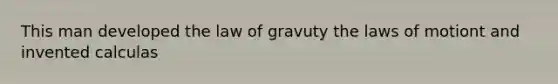 This man developed the law of gravuty the laws of motiont and invented calculas